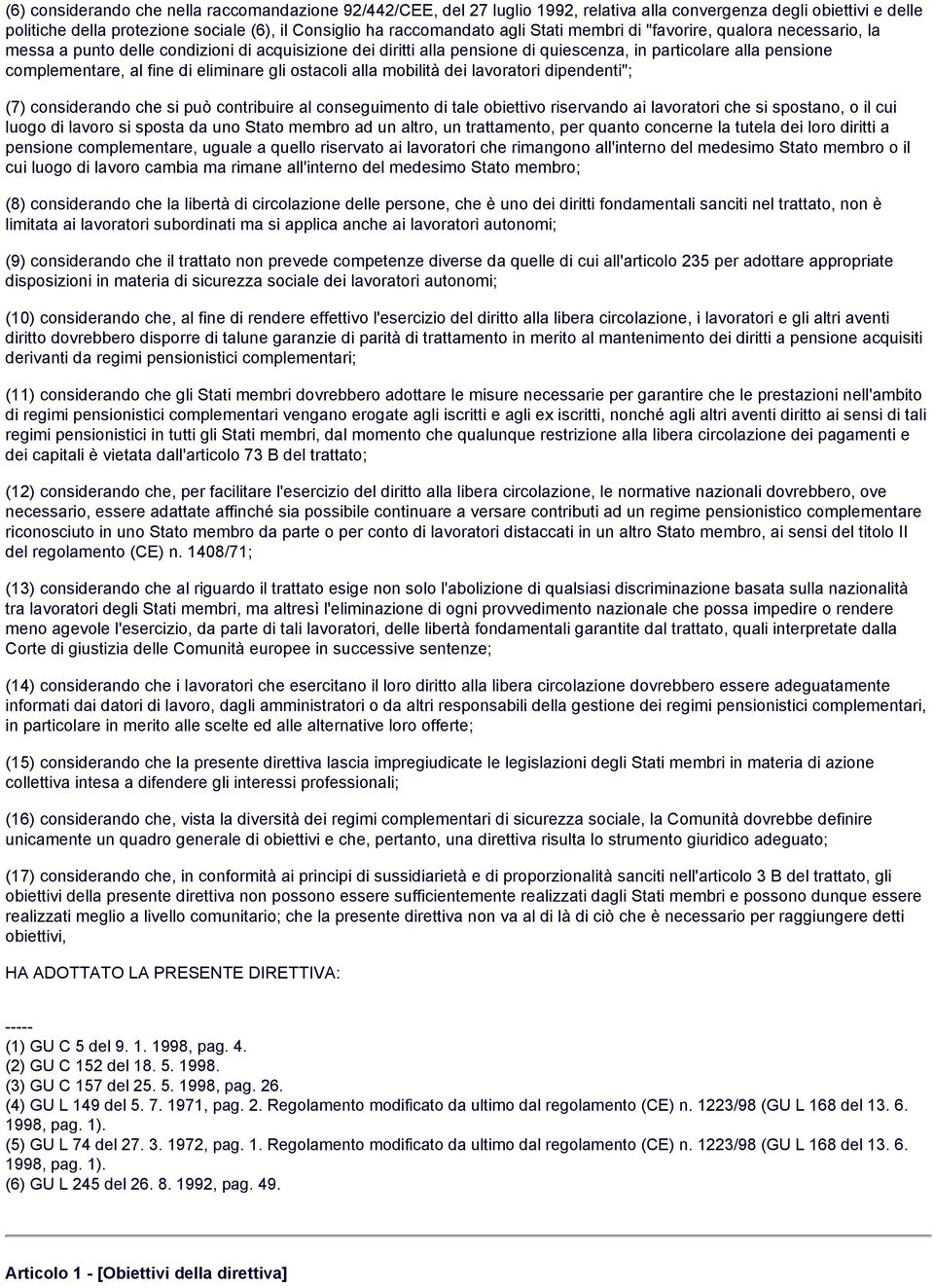 (6) considerando che nella raccomandazione 92/442/CEE, del 27 luglio 1992, relativa alla convergenza degli obiettivi e delle politiche della protezione sociale (6), il Consiglio ha raccomandato agli Stati membri di "favorire, qualora necessario, la messa a punto delle condizioni di acquisizione dei diritti alla pensione di quiescenza, in particolare alla pensione complementare, al fine di eliminare gli ostacoli alla mobilità dei lavoratori dipendenti";

(7) considerando che si può contribuire al conseguimento di tale obiettivo riservando ai lavoratori che si spostano, o il cui luogo di lavoro si sposta da uno Stato membro ad un altro, un trattamento, per quanto concerne la tutela dei loro diritti a pensione complementare, uguale a quello riservato ai lavoratori che rimangono all'interno del medesimo Stato membro o il cui luogo di lavoro cambia ma rimane all'interno del medesimo Stato membro;

(8) considerando che la libertà di circolazione delle persone, che è uno dei diritti fondamentali sanciti nel trattato, non è limitata ai lavoratori subordinati ma si applica anche ai lavoratori autonomi;

(9) considerando che il trattato non prevede competenze diverse da quelle di cui all'articolo 235 per adottare appropriate disposizioni in materia di sicurezza sociale dei lavoratori autonomi;

(10) considerando che, al fine di rendere effettivo l'esercizio del diritto alla libera circolazione, i lavoratori e gli altri aventi diritto dovrebbero disporre di talune garanzie di parità di trattamento in merito al mantenimento dei diritti a pensione acquisiti derivanti da regimi pensionistici complementari;

(11) considerando che gli Stati membri dovrebbero adottare le misure necessarie per garantire che le prestazioni nell'ambito di regimi pensionistici complementari vengano erogate agli iscritti e agli ex iscritti, nonché agli altri aventi diritto ai sensi di tali regimi pensionistici in tutti gli Stati membri, dal momento che qualunque restrizione alla libera circolazione dei pagamenti e dei capitali è vietata dall'articolo 73 B del trattato;

(12) considerando che, per facilitare l'esercizio del diritto alla libera circolazione, le normative nazionali dovrebbero, ove necessario, essere adattate affinché sia possibile continuare a versare contributi ad un regime pensionistico complementare riconosciuto in uno Stato membro da parte o per conto di lavoratori distaccati in un altro Stato membro, ai sensi del titolo II del regolamento (CE) n. 1408/71;

(13) considerando che al riguardo il trattato esige non solo l'abolizione di qualsiasi discriminazione basata sulla nazionalità tra lavoratori degli Stati membri, ma altresì l'eliminazione di ogni provvedimento nazionale che possa impedire o rendere meno agevole l'esercizio, da parte di tali lavoratori, delle libertà fondamentali garantite dal trattato, quali interpretate dalla Corte di giustizia delle Comunità europee in successive sentenze;

(14) considerando che i lavoratori che esercitano il loro diritto alla libera circolazione dovrebbero essere adeguatamente informati dai datori di lavoro, dagli amministratori o da altri responsabili della gestione dei regimi pensionistici complementari, in particolare in merito alle scelte ed alle alternative loro offerte;

(15) considerando che la presente direttiva lascia impregiudicate le legislazioni degli Stati membri in materia di azione collettiva intesa a difendere gli interessi professionali;

(16) considerando che, vista la diversità dei regimi complementari di sicurezza sociale, la Comunità dovrebbe definire unicamente un quadro generale di obiettivi e che, pertanto, una direttiva risulta lo strumento giuridico adeguato;

(17) considerando che, in conformità ai principi di sussidiarietà e di proporzionalità sanciti nell'articolo 3 B del trattato, gli obiettivi della presente direttiva non possono essere sufficientemente realizzati dagli Stati membri e possono dunque essere realizzati meglio a livello comunitario; che la presente direttiva non va al di là di ciò che è necessario per raggiungere detti obiettivi,

HA ADOTTATO LA PRESENTE DIRETTIVA:

-----
(1) GU C 5 del 9. 1. 1998, pag. 4.
(2) GU C 152 del 18. 5. 1998.
(3) GU C 157 del 25. 5. 1998, pag. 26.
(4) GU L 149 del 5. 7. 1971, pag. 2. Regolamento modificato da ultimo dal regolamento (CE) n. 1223/98 (GU L 168 del 13. 6. 1998, pag. 1).
(5) GU L 74 del 27. 3. 1972, pag. 1. Regolamento modificato da ultimo dal regolamento (CE) n. 1223/98 (GU L 168 del 13. 6. 1998, pag. 1).
(6) GU L 245 del 26. 8. 1992, pag. 49.

Articolo 1 - [Obiettivi della direttiva]